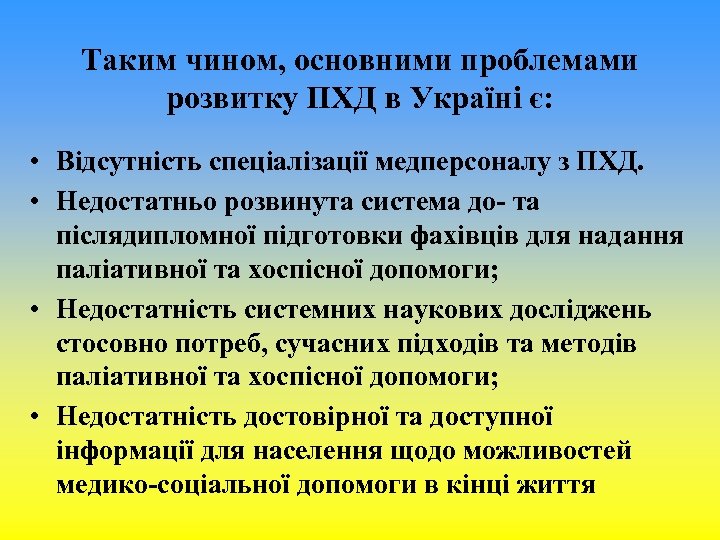 Таким чином, основними проблемами розвитку ПХД в Україні є:

• Відсутність спеціалізації медперсоналу з ПХД.
• Недостатньо розвинута система до- та післядипломної підготовки фахівців для надання паліативної та хоспісної допомоги;
• Недостатність системних наукових досліджень стосовно потреб, сучасних підходів та методів паліативної та хоспісної допомоги;
• Недостатність достовірної та доступної інформації для населення щодо можливостей медико-соціальної допомоги в кінці життя